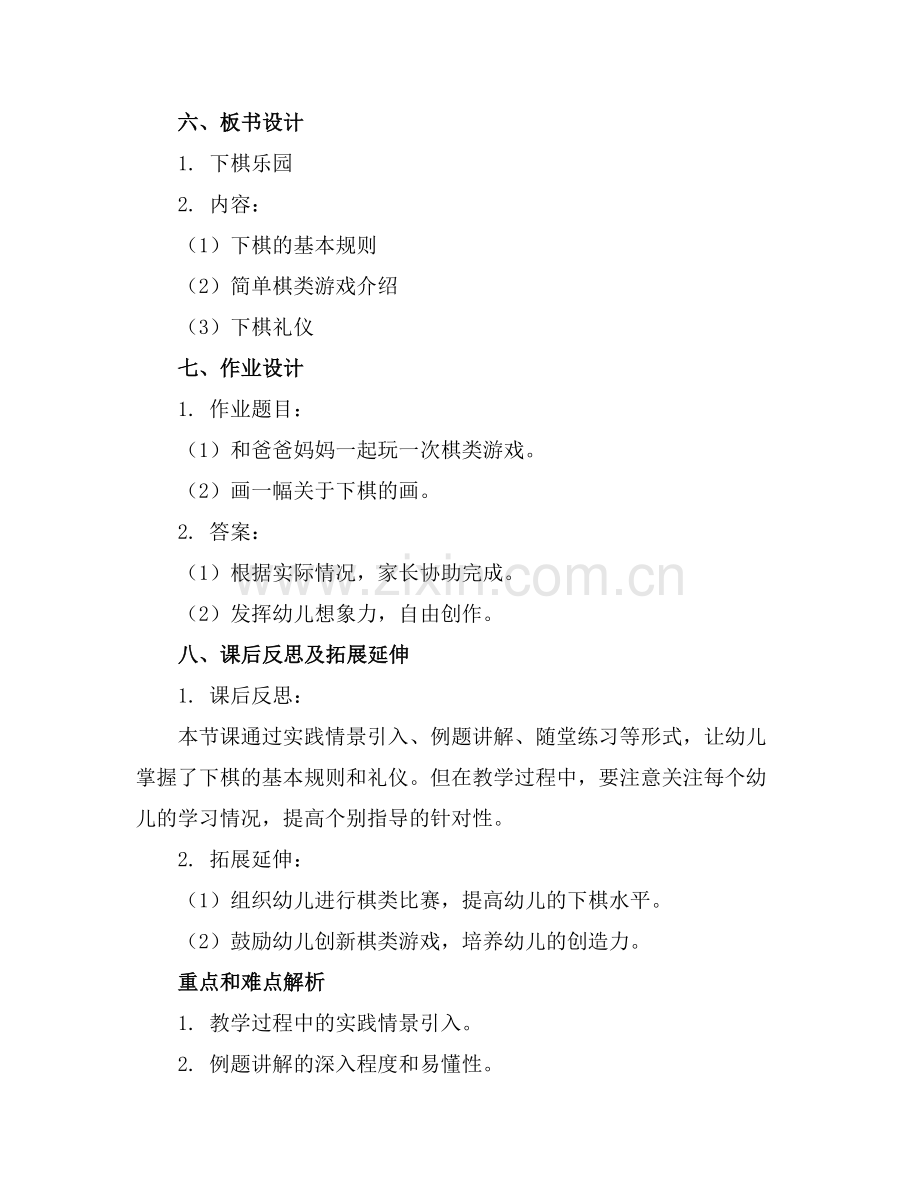 六、板书设计

1. 下棋乐园

2. 内容：

（1）下棋的基本规则

（2）简单棋类游戏介绍

（3）下棋礼仪

七、作业设计

1. 作业题目：

（1）和爸爸妈妈一起玩一次棋类游戏。

（2）画一幅关于下棋的画。

2. 答案：

（1）根据实际情况，家长协助完成。

（2）发挥幼儿想象力，自由创作。

www.zixin.com.cn

八、课后反思及拓展延伸

1. 课后反思：

本节课通过实践情景引入、例题讲解、随堂练习等形式，让幼儿掌握了下棋的基本规则和礼仪。但在教学过程中，要注意关注每个幼儿的学习情况，提高个别指导的针对性。

2. 拓展延伸：

（1）组织幼儿进行棋类比赛，提高幼儿的下棋水平。

（2）鼓励幼儿创新棋类游戏，培养幼儿的创造力。

重点和难点解析

1. 教学过程中的实践情景引入。

2. 例题讲解的深入程度和易懂性。